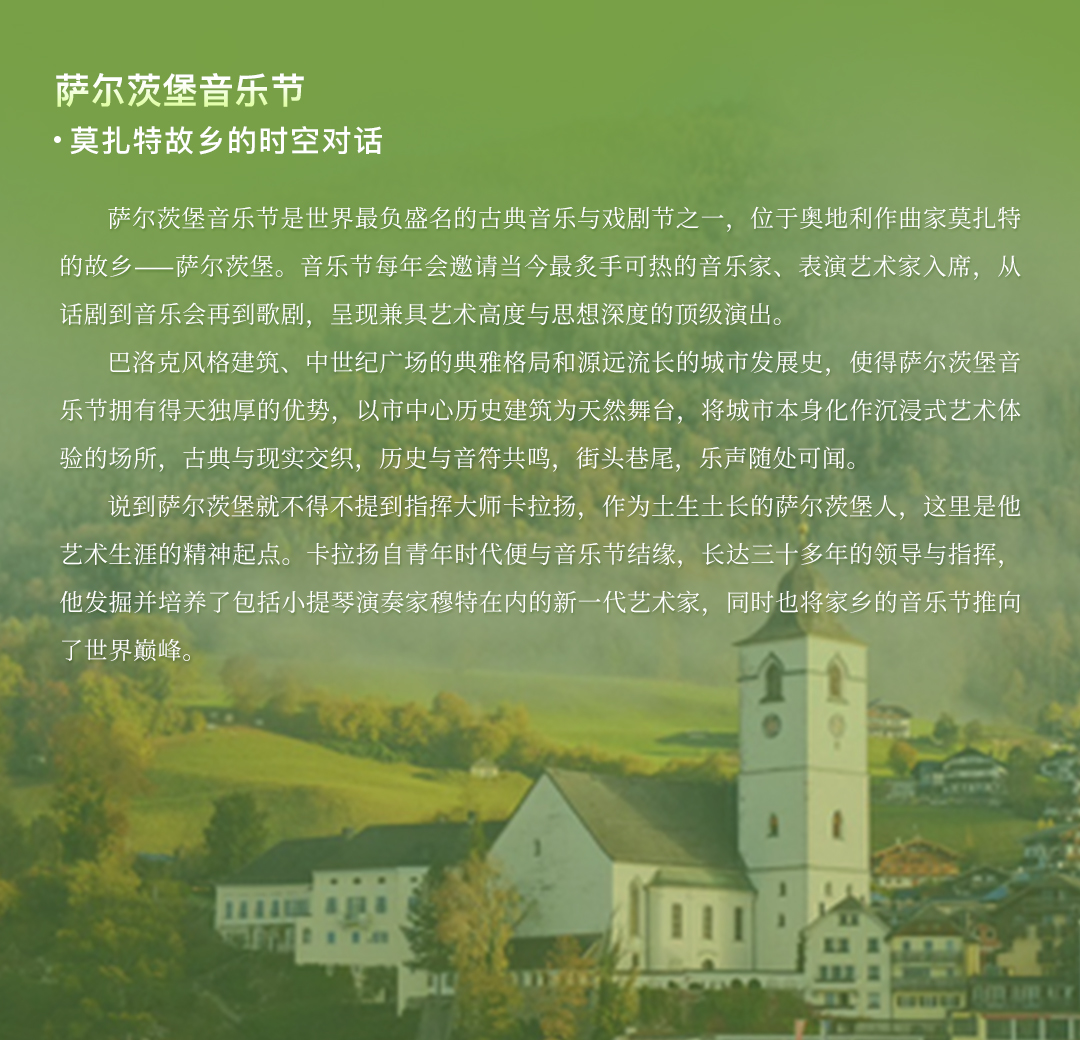 萨尔茨堡音乐节

• 莫扎特故乡的时空对话

萨尔茨堡音乐节是世界最负盛名的古典音乐与戏剧节之一，位于奥地利作曲家莫扎特的故乡——萨尔茨堡。音乐节每年会邀请当今最炙手可热的音乐家、表演艺术家入席，从话剧到音乐会再到歌剧，呈现兼具艺术高度与思想深度的顶级演出。

巴洛克风格建筑、中世纪广场的典雅格局和源远流长的城市发展史，使得萨尔茨堡音乐节拥有得天独厚的优势，以市中心历史建筑为天然舞台，将城市本身化作沉浸式艺术体验的场所，古典与现实交织，历史与音符共鸣，街头巷尾，乐声随处可闻。

说到萨尔茨堡就不得不提到指挥大师卡拉扬，作为土生土长的萨尔茨堡人，这里是他艺术生涯的精神起点。卡拉扬自青年时代便与音乐节结缘，长达三十多年的领导与指挥，他发掘并培养了包括小提琴演奏家穆特在内的新一代艺术家，同时也将家乡的音乐节推向了世界巅峰。